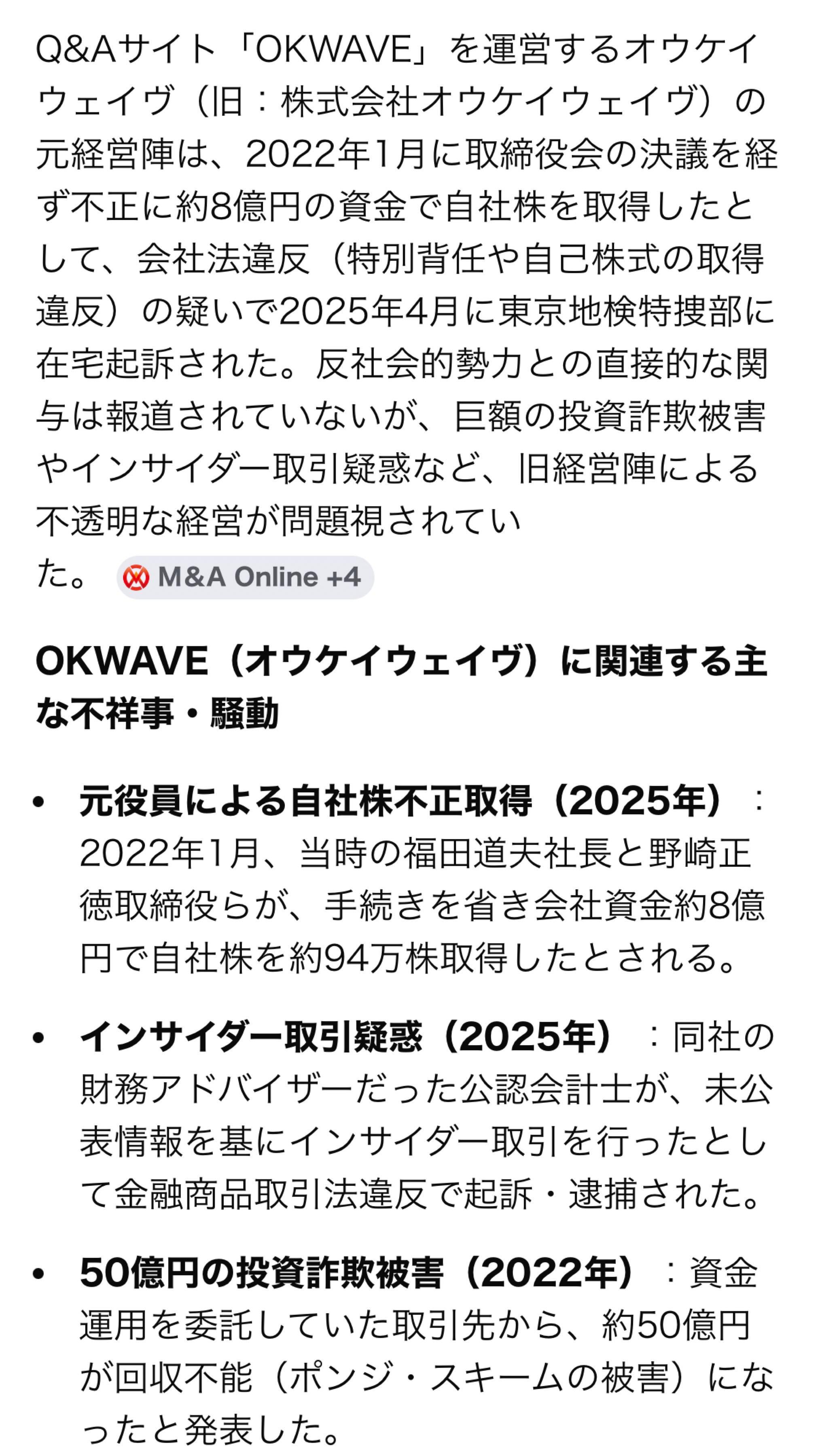 Q&Aサイト「OKWAVE」を運営するオウケイウェイヴ（旧：株式会社オウケイウェイヴ）の元経営陣は、2022年1月に取締役会の決議を経ず不正に約8億円の資金で自社株を取得したとして、会社法違反（特別背任や自己株式の取得違反）の疑いで2025年4月に東京地検特捜部に在宅起訴された。反社会的勢力との直接的な関与は報道されていないが、巨額の投資詐欺被害やインサイダー取引疑惑など、旧経営陣による不透明な経営が問題視されていた。 M&A Online +4

OKWAVE（オウケイウェイヴ）に関連する主な不祥事・騒動

• 元役員による自社株不正取得（2025年）：2022年1月、当時の福田道夫社長と野崎正徳取締役らが、手続きを省き会社資金約8億円で自社株を約94万株取得したとされる。

• インサイダー取引疑惑（2025年）：同社の財務アドバイザーだった公認会計士が、未公表情報を基にインサイダー取引を行ったとして金融商品取引法違反で起訴・逮捕された。

• 50億円の投資詐欺被害（2022年）：資金運用を委託していた取引先から、約50億円が回収不能（ポンジ・スキームの被害）になったと発表した。